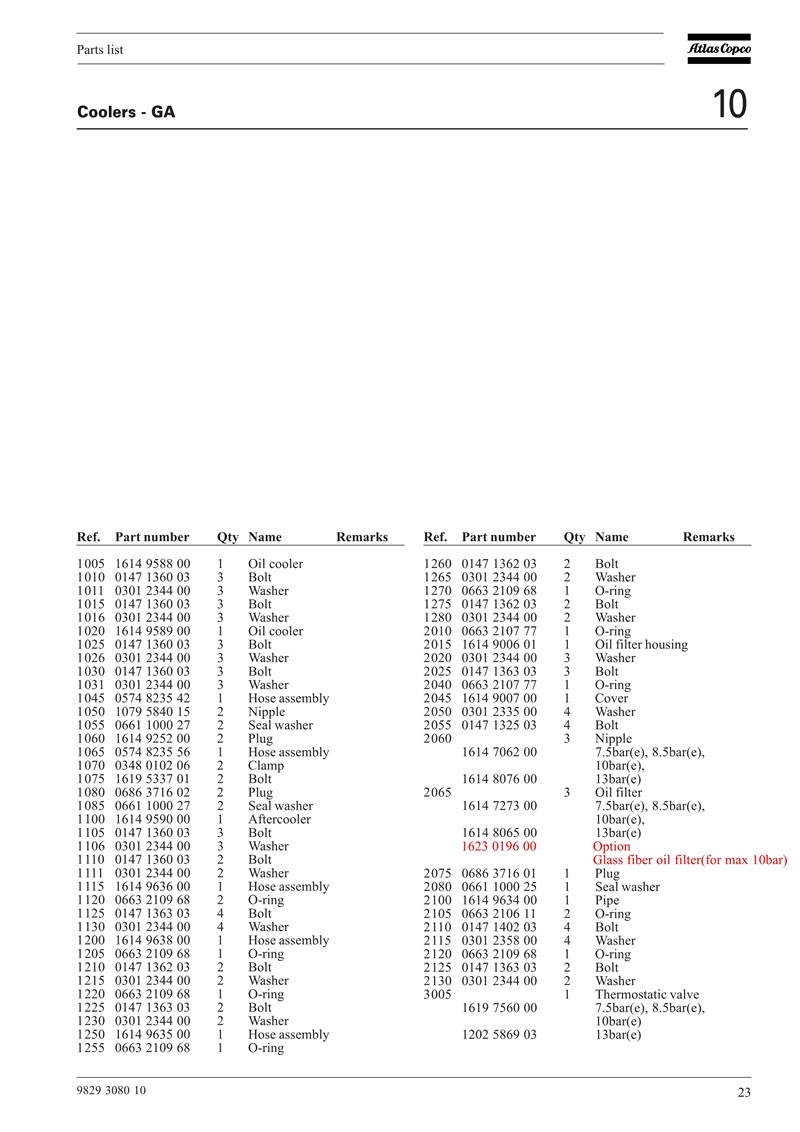 Parts list

Atlas Copco

Coolers - GA

10

| Ref. | Part number | Qty | Name | Remarks |
|---|---|---|---|---|
| 1005 | 1614 9588 00 | 1 | Oil cooler | |
| 1010 | 0147 1360 03 | 3 | Bolt | |
| 1011 | 0301 2344 00 | 3 | Washer | |
| 1015 | 0147 1360 03 | 3 | Bolt | |
| 1016 | 0301 2344 00 | 3 | Washer | |
| 1020 | 1614 9589 00 | 1 | Oil cooler | |
| 1025 | 0147 1360 03 | 3 | Bolt | |
| 1026 | 0301 2344 00 | 3 | Washer | |
| 1030 | 0147 1360 03 | 3 | Bolt | |
| 1031 | 0301 2344 00 | 3 | Washer | |
| 1045 | 0574 8235 42 | 1 | Hose assembly | |
| 1050 | 1079 5840 15 | 2 | Nipple | |
| 1055 | 0661 1000 27 | 2 | Seal washer | |
| 1060 | 1614 9252 00 | 2 | Plug | |
| 1065 | 0574 8235 56 | 1 | Hose assembly | |
| 1070 | 0348 0102 06 | 2 | Clamp | |
| 1075 | 1619 5337 01 | 2 | Bolt | |
| 1080 | 0686 3716 02 | 2 | Plug | |
| 1085 | 0661 1000 27 | 2 | Seal washer | |
| 1100 | 1614 9590 00 | 1 | Aftercooler | |
| 1105 | 0147 1360 03 | 3 | Bolt | |
| 1106 | 0301 2344 00 | 3 | Washer | |
| 1110 | 0147 1360 03 | 2 | Bolt | |
| 1111 | 0301 2344 00 | 2 | Washer | |
| 1115 | 1614 9636 00 | 1 | Hose assembly | |
| 1120 | 0663 2109 68 | 2 | O-ring | |
| 1125 | 0147 1363 03 | 4 | Bolt | |
| 1130 | 0301 2344 00 | 4 | Washer | |
| 1200 | 1614 9638 00 | 1 | Hose assembly | |
| 1205 | 0663 2109 68 | 1 | O-ring | |
| 1210 | 0147 1362 03 | 2 | Bolt | |
| 1215 | 0301 2344 00 | 2 | Washer | |
| 1220 | 0663 2109 68 | 1 | O-ring | |
| 1225 | 0147 1363 03 | 2 | Bolt | |
| 1230 | 0301 2344 00 | 2 | Washer | |
| 1250 | 1614 9635 00 | 1 | Hose assembly | |
| 1255 | 0663 2109 68 | 1 | O-ring | |

| Ref. | Part number | Qty | Name | Remarks |
|---|---|---|---|---|
| 1260 | 0147 1362 03 | 2 | Bolt | |
| 1265 | 0301 2344 00 | 2 | Washer | |
| 1270 | 0663 2109 68 | 1 | O-ring | |
| 1275 | 0147 1362 03 | 2 | Bolt | |
| 1280 | 0301 2344 00 | 2 | Washer | |
| 2010 | 0663 2107 77 | 1 | O-ring | |
| 2015 | 1614 9006 01 | 1 | Oil filter housing | |
| 2020 | 0301 2344 00 | 3 | Washer | |
| 2025 | 0147 1363 03 | 3 | Bolt | |
| 2040 | 0663 2107 77 | 1 | O-ring | |
| 2045 | 1614 9007 00 | 1 | Cover | |
| 2050 | 0301 2335 00 | 4 | Washer | |
| 2055 | 0147 1325 03 | 4 | Bolt | |
| 2060 | | 3 | Nipple | |
| | 1614 7062 00 | | 7.5bar(e), 8.5bar(e), 10bar(e), | |
| | 1614 8076 00 | | 13bar(e) | |
| 2065 | | 3 | Oil filter | |
| | 1614 7273 00 | | 7.5bar(e), 8.5bar(e), 10bar(e), | |
| | 1614 8065 00 | | 13bar(e) | |
| | 1623 0196 00 | | Option Glass fiber oil filter(for max 10bar) | |
| 2075 | 0686 3716 01 | 1 | Plug | |
| 2080 | 0661 1000 25 | 1 | Seal washer | |
| 2100 | 1614 9634 00 | 1 | Pipe | |
| 2105 | 0663 2106 11 | 2 | O-ring | |
| 2110 | 0147 1402 03 | 4 | Bolt | |
| 2115 | 0301 2358 00 | 4 | Washer | |
| 2120 | 0663 2109 68 | 1 | O-ring | |
| 2125 | 0147 1363 03 | 2 | Bolt | |
| 2130 | 0301 2344 00 | 2 | Washer | |
| 3005 | | 1 | Thermostatic valve | |
| | 1619 7560 00 | | 7.5bar(e), 8.5bar(e), 10bar(e) | |
| | 1202 5869 03 | | 13bar(e) | |

9829 3080 10

23